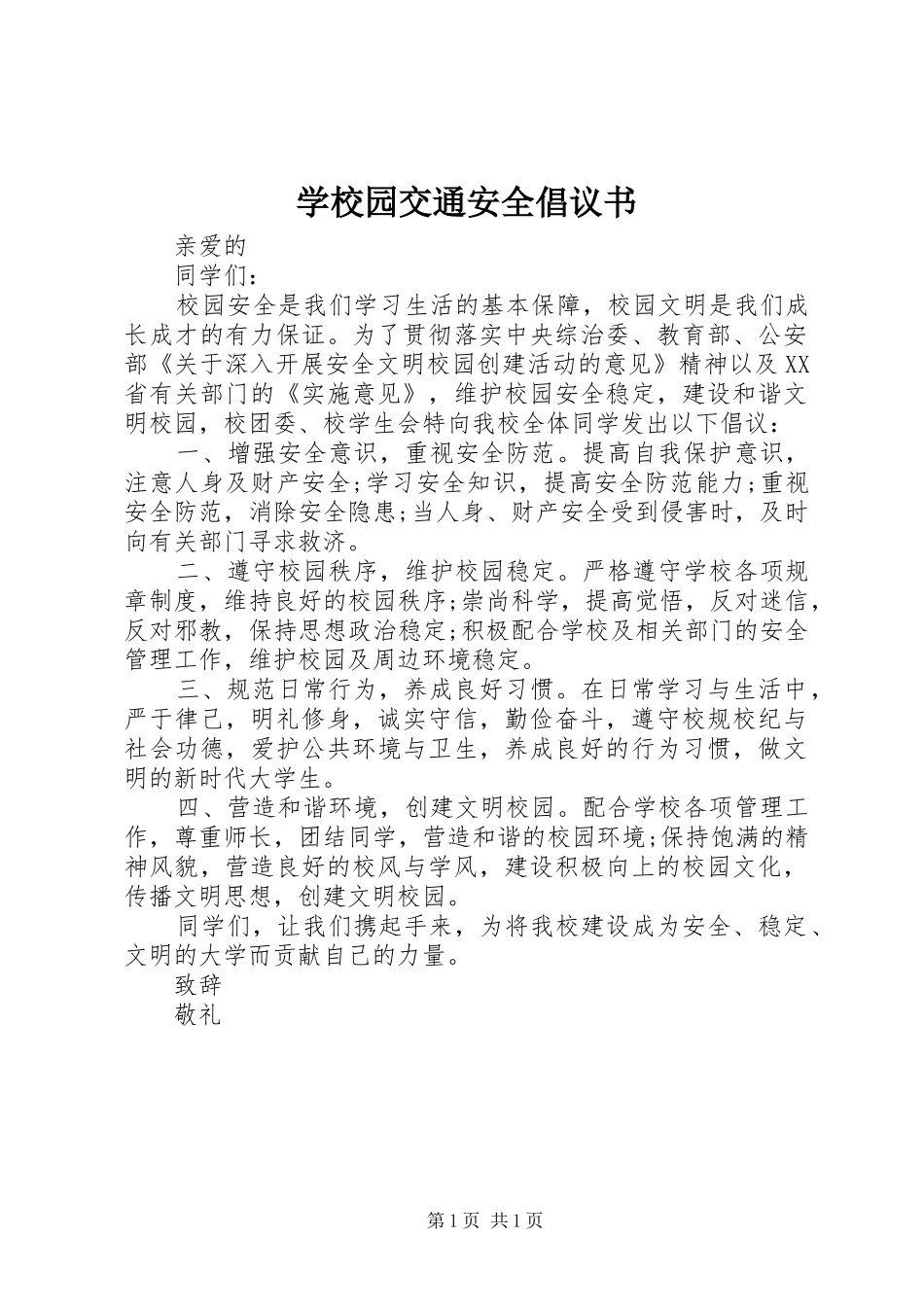 学校园交通安全倡议书

亲爱的

同学们：

校园安全是我们学习生活的基本保障，校园文明是我们成长成才的有力保证。为了贯彻落实中央综治委、教育部、公安部《关于深入开展安全文明校园创建活动的意见》精神以及XX省有关部门的《实施意见》，维护校园安全稳定，建设和谐文明校园，校团委、校学生会特向我校全体同学发出以下倡议：

一、增强安全意识，重视安全防范。提高自我保护意识，注意人身及财产安全;学习安全知识，提高安全防范能力;重视安全防范，消除安全隐患;当人身、财产安全受到侵害时，及时向有关部门寻求救济。

二、遵守校园秩序，维护校园稳定。严格遵守学校各项规章制度，维持良好的校园秩序;崇尚科学，提高觉悟，反对迷信，反对邪教，保持思想政治稳定;积极配合学校及相关部门的安全管理工作，维护校园及周边环境稳定。

三、规范日常行为，养成良好习惯。在日常学习与生活中，严于律己，明礼修身，诚实守信，勤俭奋斗，遵守校规校纪与社会功德，爱护公共环境与卫生，养成良好的行为习惯，做文明的新时代大学生。

四、营造和谐环境，创建文明校园。配合学校各项管理工作，尊重师长，团结同学，营造和谐的校园环境;保持饱满的精神风貌，营造良好的校风与学风，建设积极向上的校园文化，传播文明思想，创建文明校园。

同学们，让我们携起手来，为将我校建设成为安全、稳定、文明的大学而贡献自己的力量。

致辞

敬礼

第1页 共1页